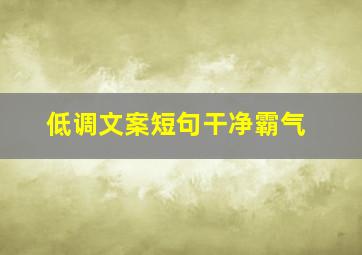 低调文案短句干净霸气